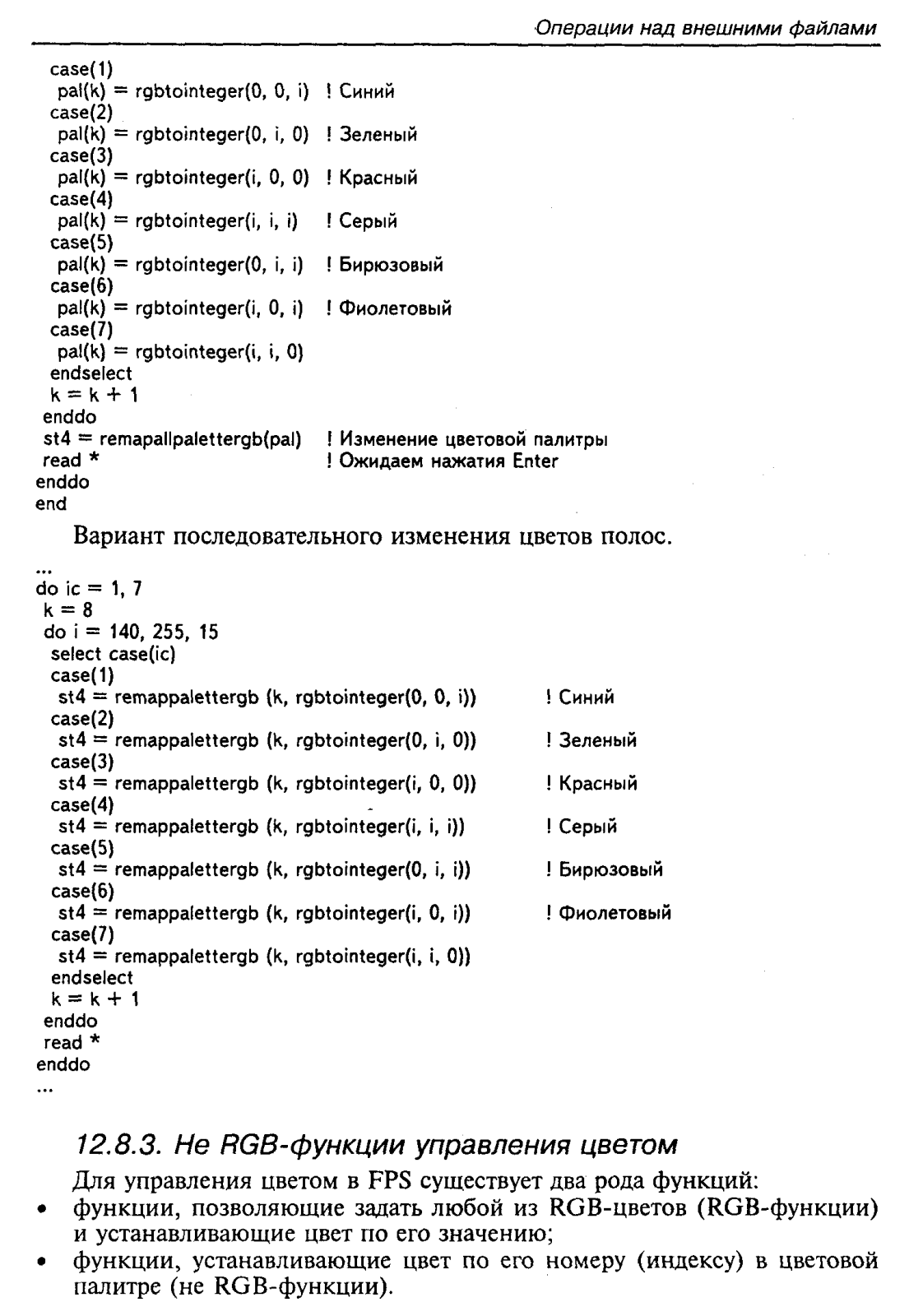 Операции над внешними файлами

case(1)
pal(k) = rgbtointeger(0, 0, i) ! Синий
case(2)
pal(k) = rgbtointeger(0, i, 0) ! Зеленый
case(3)
pal(k) = rgbtointeger(i, 0, 0) ! Красный
case(4)
pal(k) = rgbtointeger(i, i, i) ! Серый
case(5)
pal(k) = rgbtointeger(0, i, i) ! Бирюзовый
case(6)
pal(k) = rgbtointeger(i, 0, i) ! Фиолетовый
case(7)
pal(k) = rgbtointeger(i, i, 0)
endselect
k = k + 1
enddo
st4 = remapallpalettergb(pal) ! Изменение цветовой палитры
read * ! Ожидаем нажатия Enter
enddo
end

Вариант последовательного изменения цветов полос.

...
do ic = 1, 7
k = 8
do i = 140, 255, 15
select case(ic)
case(1)
st4 = remappalettergb (k, rgbtointeger(0, 0, i)) ! Синий
case(2)
st4 = remappalettergb (k, rgbtointeger(0, i, 0)) ! Зеленый
case(3)
st4 = remappalettergb (k, rgbtointeger(i, 0, 0)) ! Красный
case(4)
st4 = remappalettergb (k, rgbtointeger(i, i, i)) ! Серый
case(5)
st4 = remappalettergb (k, rgbtointeger(0, i, i)) ! Бирюзовый
case(6)
st4 = remappalettergb (k, rgbtointeger(i, 0, i)) ! Фиолетовый
case(7)
st4 = remappalettergb (k, rgbtointeger(i, i, 0))
endselect
k = k + 1
enddo
read *
enddo
...

12.8.3. Не RGB-функции управления цветом

Для управления цветом в FPS существует два рода функций:
• функции, позволяющие задать любой из RGB-цветов (RGB-функции) и устанавливающие цвет по его значению;
• функции, устанавливающие цвет по его номеру (индексу) в цветовой палитре (не RGB-функции).